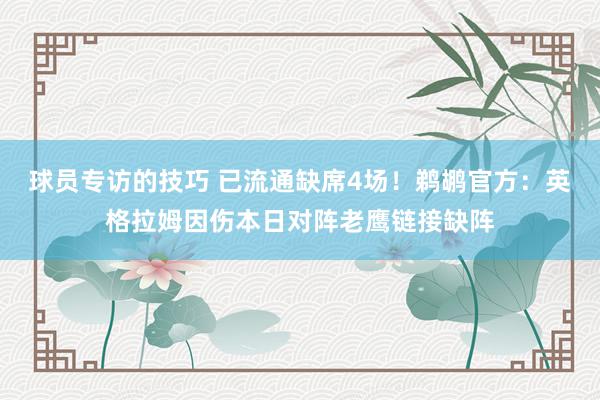 球员专访的技巧 已流通缺席4场！鹈鹕官方：英格拉姆因伤本日对阵老鹰链接缺阵